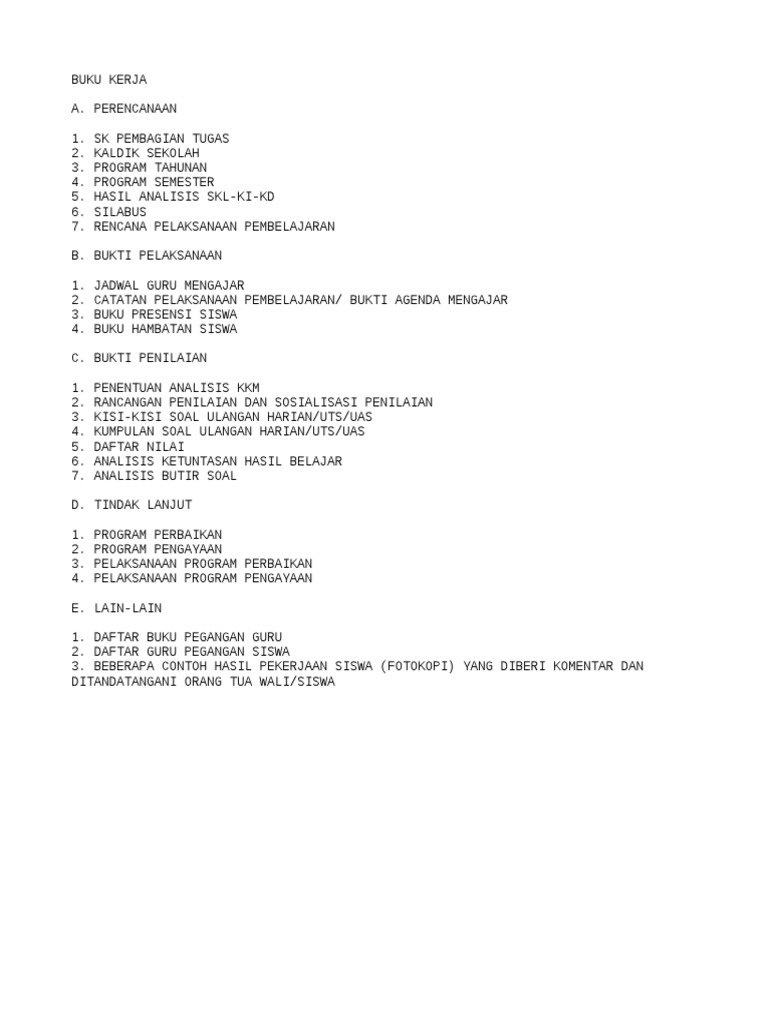 BUKU KERJA

A. PERENCANAAN

1. SK PEMBAGIAN TUGAS
2. KALDIK SEKOLAH
3. PROGRAM TAHUNAN
4. PROGRAM SEMESTER
5. HASIL ANALISIS SKL-KI-KD
6. SILABUS
7. RENCANA PELAKSANAAN PEMBELAJARAN

B. BUKTI PELAKSANAAN

1. JADWAL GURU MENGAJAR
2. CATATAN PELAKSANAAN PEMBELAJARAN/ BUKTI AGENDA MENGAJAR
3. BUKU PRESENSI SISWA
4. BUKU HAMBATAN SISWA

C. BUKTI PENILAIAN

1. PENENTUAN ANALISIS KKM
2. RANCANGAN PENILAIAN DAN SOSIALISASI PENILAIAN
3. KISI-KISI SOAL ULANGAN HARIAN/UTS/UAS
4. KUMPULAN SOAL ULANGAN HARIAN/UTS/UAS
5. DAFTAR NILAI
6. ANALISIS KETUNTASAN HASIL BELAJAR
7. ANALISIS BUTIR SOAL

D. TINDAK LANJUT

1. PROGRAM PERBAIKAN
2. PROGRAM PENGAYAAN
3. PELAKSANAAN PROGRAM PERBAIKAN
4. PELAKSANAAN PROGRAM PENGAYAAN

E. LAIN-LAIN

1. DAFTAR BUKU PEGANGAN GURU
2. DAFTAR GURU PEGANGAN SISWA
3. BEBERAPA CONTOH HASIL PEKERJAAN SISWA (FOTOKOPI) YANG DIBERI KOMENTAR DAN DITANDATANGANI ORANG TUA WALI/SISWA